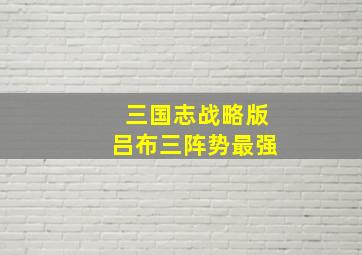 三国志战略版
吕布三阵势最强